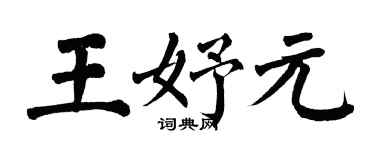 王妤元

词典网